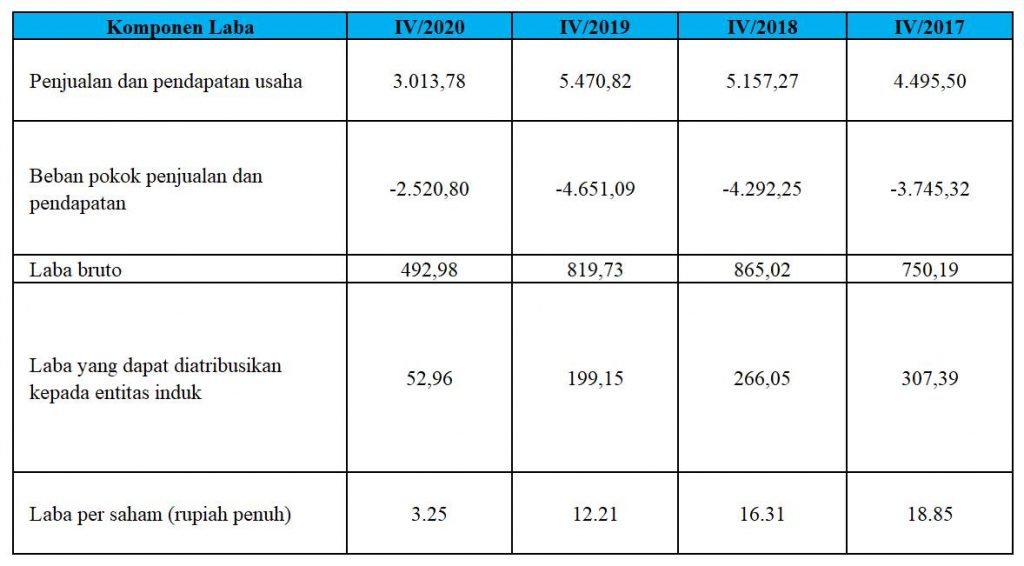 | Komponen Laba | IV/2020 | IV/2019 | IV/2018 | IV/2017 |
|---|---|---|---|---|
| Penjualan dan pendapatan usaha | 3.013,78 | 5.470,82 | 5.157,27 | 4.495,50 |
| Beban pokok penjualan dan pendapatan | -2.520,80 | -4.651,09 | -4.292,25 | -3.745,32 |
| Laba bruto | 492,98 | 819,73 | 865,02 | 750,19 |
| Laba yang dapat diatribusikan kepada entitas induk | 52,96 | 199,15 | 266,05 | 307,39 |
| Laba per saham (rupiah penuh) | 3.25 | 12.21 | 16.31 | 18.85 |